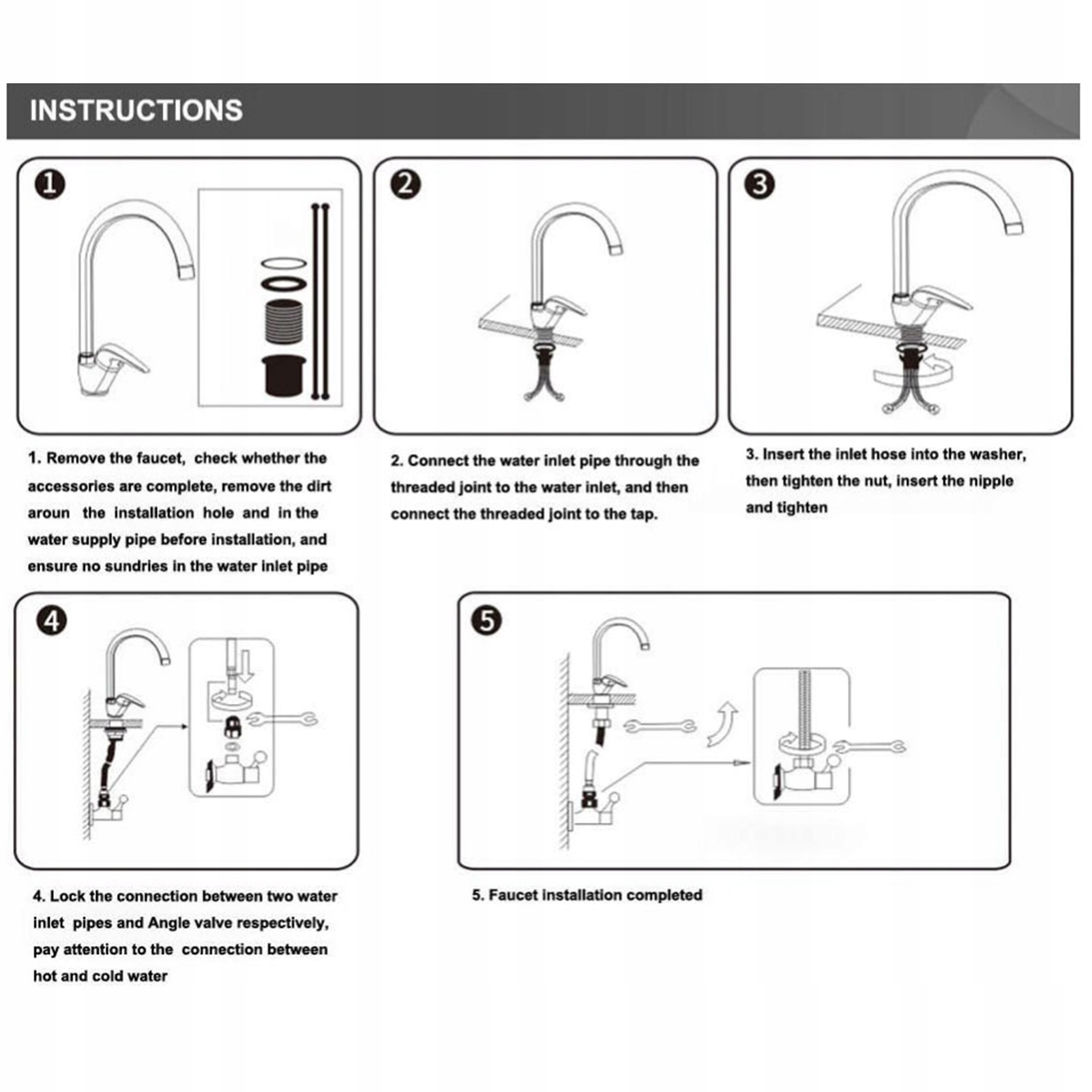 INSTRUCTIONS

1

2

3

1. Remove the faucet, check whether the accessories are complete, remove the dirt aroun the installation hole and in the water supply pipe before installation, and ensure no sundries in the water inlet pipe

2. Connect the water inlet pipe through the threaded joint to the water inlet, and then connect the threaded joint to the tap.

3. Insert the inlet hose into the washer, then tighten the nut, insert the nipple and tighten

4

5

4. Lock the connection between two water inlet pipes and Angle valve respectively, pay attention to the connection between hot and cold water

5. Faucet installation completed